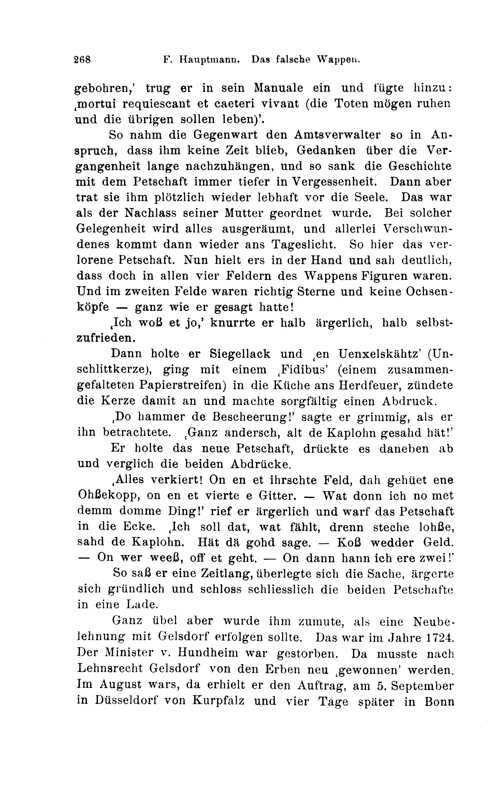 268 F. Hauptmann. Das falsche Wappen.

gebohren,' trug er in sein Manuale ein und fügte hinzu: ‚mortui requiescant et caeteri vivant (die Toten mögen ruhen und die übrigen sollen leben)'.

So nahm die Gegenwart den Amtsverwalter so in Anspruch, dass ihm keine Zeit blieb, Gedanken über die Vergangenheit lange nachzuhängen, und so sank die Geschichte mit dem Petschaft immer tiefer in Vergessenheit. Dann aber trat sie ihm plötzlich wieder lebhaft vor die Seele. Das war als der Nachlass seiner Mutter geordnet wurde. Bei solcher Gelegenheit wird alles ausgeräumt, und allerlei Verschwundenes kommt dann wieder ans Tageslicht. So hier das verlorene Petschaft. Nun hielt ers in der Hand und sah deutlich, dass doch in allen vier Feldern des Wappens Figuren waren. Und im zweiten Felde waren richtig Sterne und keine Ochsenköpfe — ganz wie er gesagt hatte!

‚Ich woß et jo,' knurrte er halb ärgerlich, halb selbstzufrieden.

Dann holte er Siegellack und ‚en Uenxelskähtz' (Unschlittkerze), ging mit einem ‚Fidibus' (einem zusammengefalteten Papierstreifen) in die Küche ans Herdfeuer, zündete die Kerze damit an und machte sorgfältig einen Abdruck.

‚Do hammer de Bescheerung!' sagte er grimmig, als er ihn betrachtete. ‚Ganz andersch, alt de Kaplohn gesahd hät!'

Er holte das neue Petschaft, drückte es daneben ab und verglich die beiden Abdrücke.

‚Alles verkiert! On en et ihrschte Feld, dah gehüet ene Ohßekopp, on en et vierte e Gitter. — Wat donn ich no met demm domme Ding!' rief er ärgerlich und warf das Petschaft in die Ecke. ‚Ich soll dat, wat fählt, drenn steche lohße, sahd de Kaplohn. Hät dä gohd sage. — Koß wedder Geld. — On wer weeß, off et geht. — On dann hann ich ere zwei!'

So saß er eine Zeitlang, überlegte sich die Sache, ärgerte sich gründlich und schloss schliesslich die beiden Petschafte in eine Lade.

Ganz übel aber wurde ihm zumute, als eine Neubelehnung mit Gelsdorf erfolgen sollte. Das war im Jahre 1724. Der Minister v. Hundheim war gestorben. Da musste nach Lehnsrecht Gelsdorf von den Erben neu ‚gewonnen' werden. Im August wars, da erhielt er den Auftrag, am 5. September in Düsseldorf von Kurpfalz und vier Tage später in Bonn